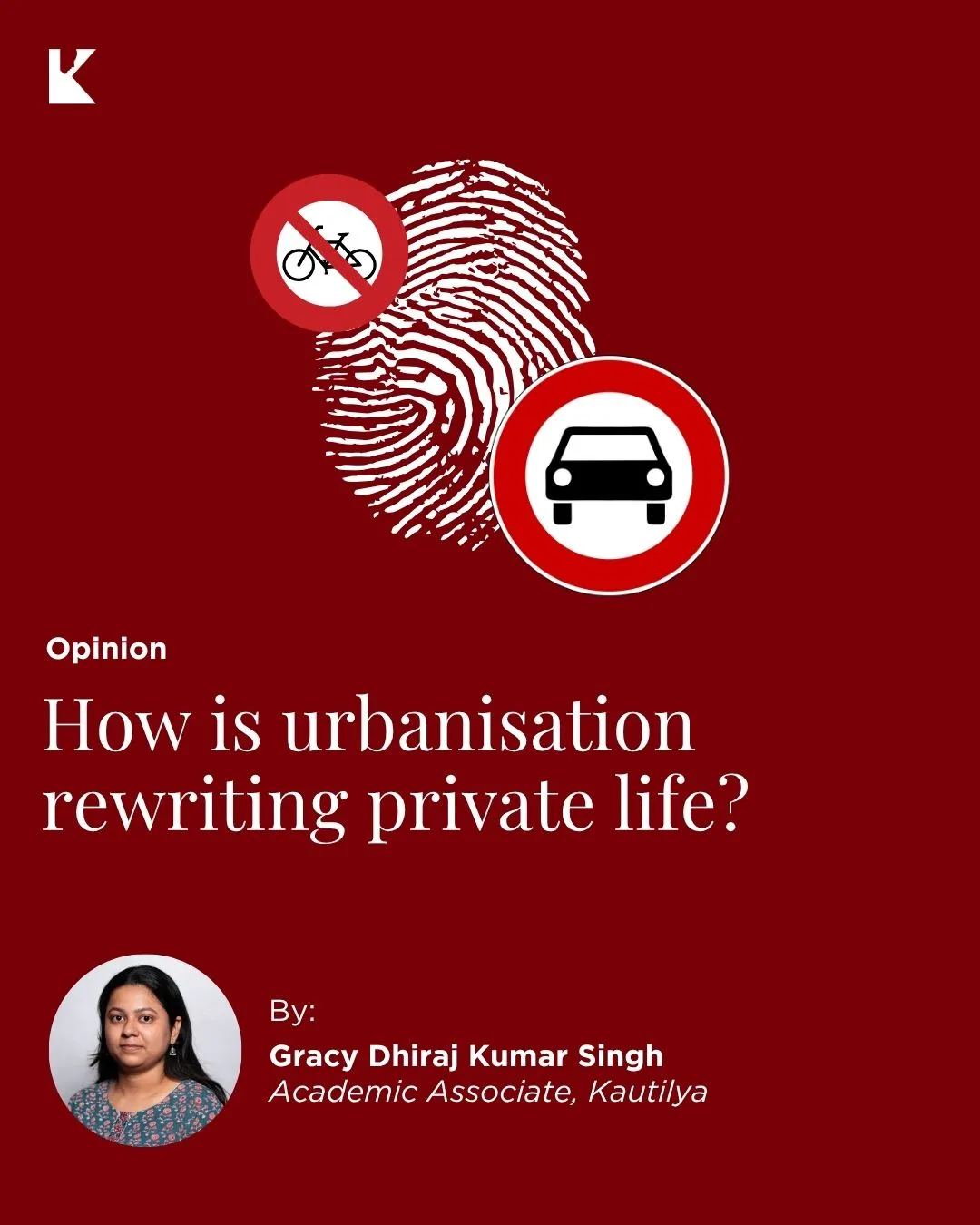 Opinion

How is urbanisation rewriting private life?

By:
Gracy Dhiraj Kumar Singh
Academic Associate, Kautilya